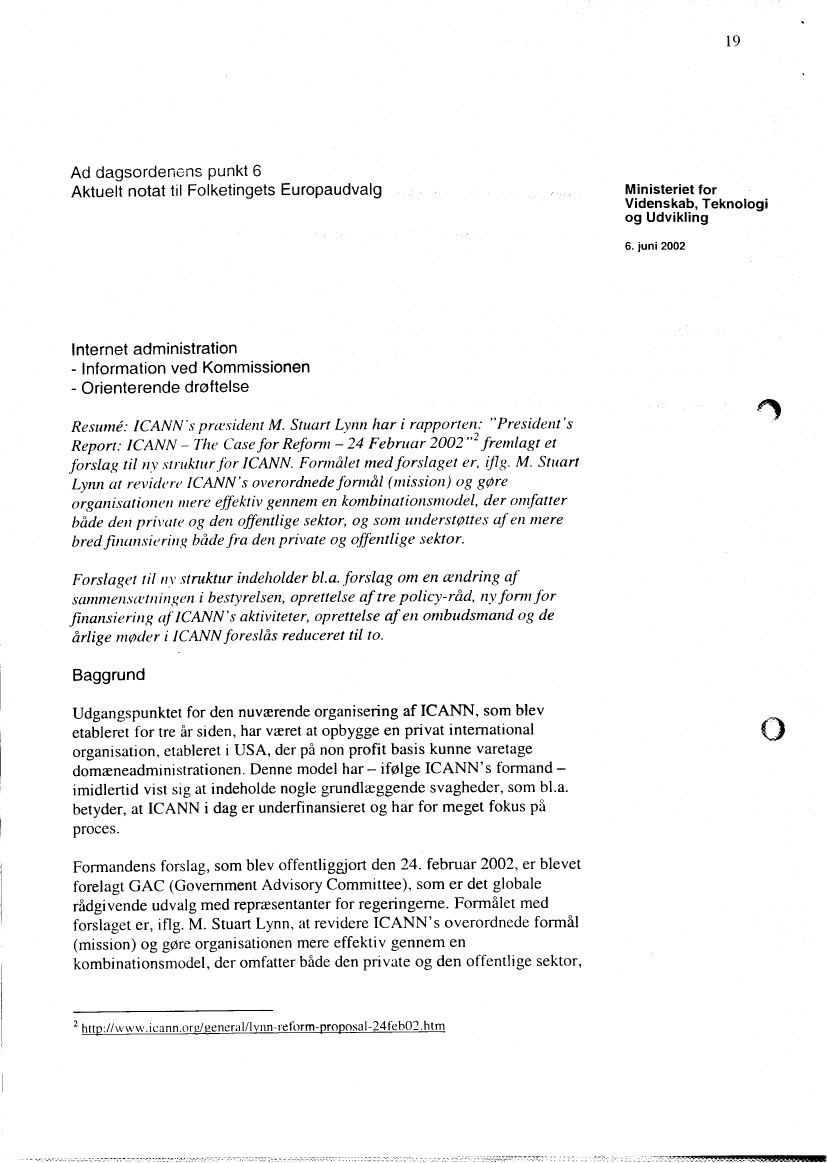 19

Ad dagsordenens punkt 6
Aktuelt notat til Folketingets Europaudvalg

Ministeriet for Videnskab, Teknologi og Udvikling

6. juni 2002

Internet administration
- Information ved Kommissionen
- Orienterende drøftelse

Resumé: ICANN's præsident M. Stuart Lynn har i rapporten: "President's Report: ICANN – The Case for Reform – 24 Februar 2002"$^2$ fremlagt et forslag til ny struktur for ICANN. Formålet med forslaget er, iflg. M. Stuart Lynn at revidere ICANN's overordnede formål (mission) og gøre organisationen mere effektiv gennem en kombinationsmodel, der omfatter både den private og den offentlige sektor, og som understøttes af en mere bred finansiering både fra den private og offentlige sektor.

Forslaget til ny struktur indeholder bl.a. forslag om en ændring af sammensætningen i bestyrelsen, oprettelse af tre policy-råd, ny form for finansiering af ICANN's aktiviteter, oprettelse af en ombudsmand og de årlige møder i ICANN foreslås reduceret til to.

Baggrund

Udgangspunktet for den nuværende organisering af ICANN, som blev etableret for tre år siden, har været at opbygge en privat international organisation, etableret i USA, der på non profit basis kunne varetage domæneadministrationen. Denne model har – ifølge ICANN's formand – imidlertid vist sig at indeholde nogle grundlæggende svagheder, som bl.a. betyder, at ICANN i dag er underfinansieret og har for meget fokus på proces.

Formandens forslag, som blev offentliggjort den 24. februar 2002, er blevet forelagt GAC (Government Advisory Committee), som er det globale rådgivende udvalg med repræsentanter for regeringerne. Formålet med forslaget er, iflg. M. Stuart Lynn, at revidere ICANN's overordnede formål (mission) og gøre organisationen mere effektiv gennem en kombinationsmodel, der omfatter både den private og den offentlige sektor,

$^2$ http://www.icann.org/general/lynn-reform-proposal-24feb02.htm